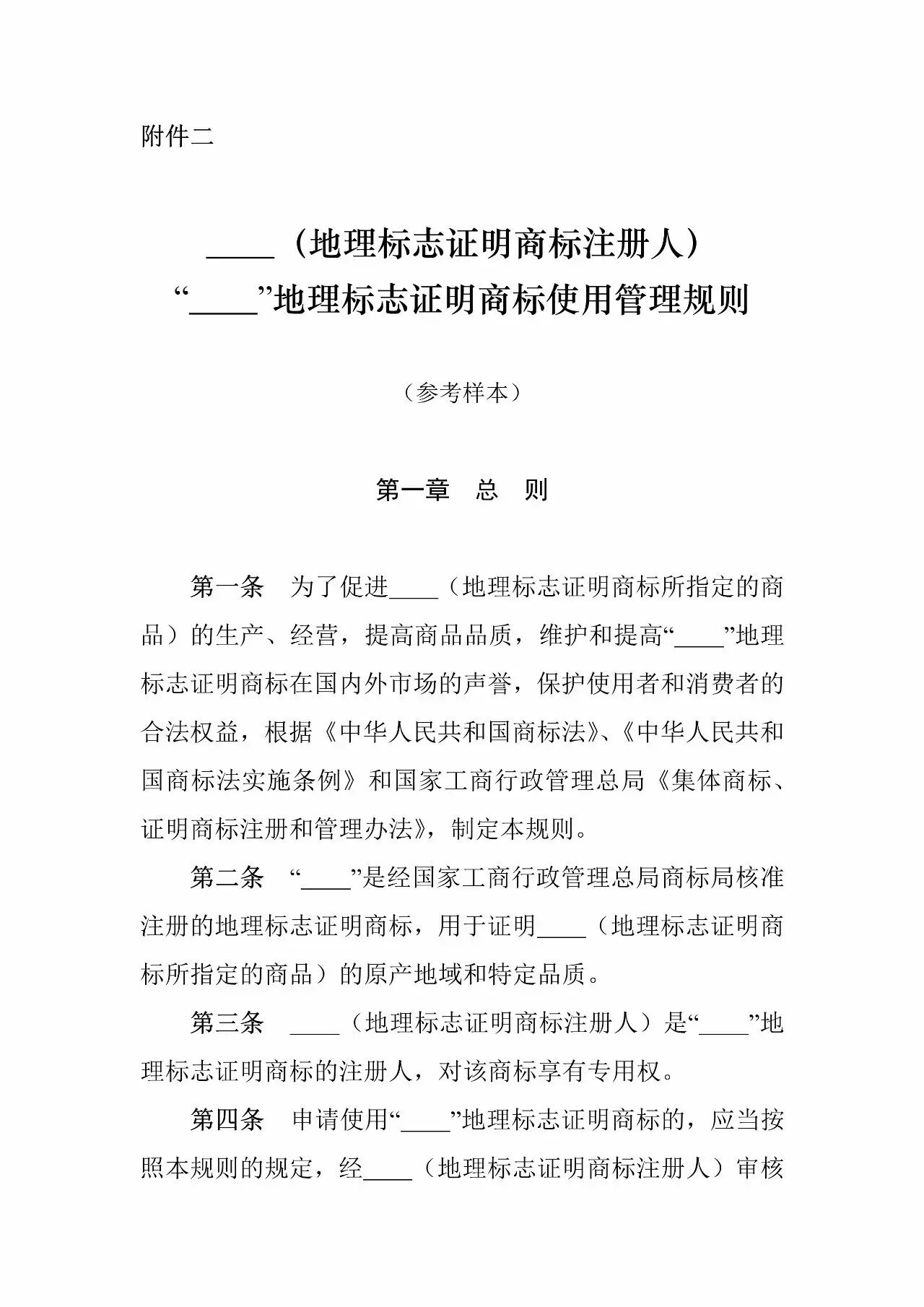 附件二

____（地理标志证明商标注册人）
“____”地理标志证明商标使用管理规则

（参考样本）

第一章　总　则

第一条　为了促进____（地理标志证明商标所指定的商品）的生产、经营，提高商品品质，维护和提高“____”地理标志证明商标在国内外市场的声誉，保护使用者和消费者的合法权益，根据《中华人民共和国商标法》、《中华人民共和国商标法实施条例》和国家工商行政管理总局《集体商标、证明商标注册和管理办法》，制定本规则。

第二条　“____”是经国家工商行政管理总局商标局核准注册的地理标志证明商标，用于证明____（地理标志证明商标所指定的商品）的原产地域和特定品质。

第三条　____（地理标志证明商标注册人）是“____”地理标志证明商标的注册人，对该商标享有专用权。

第四条　申请使用“____”地理标志证明商标的，应当按照本规则的规定，经____（地理标志证明商标注册人）审核